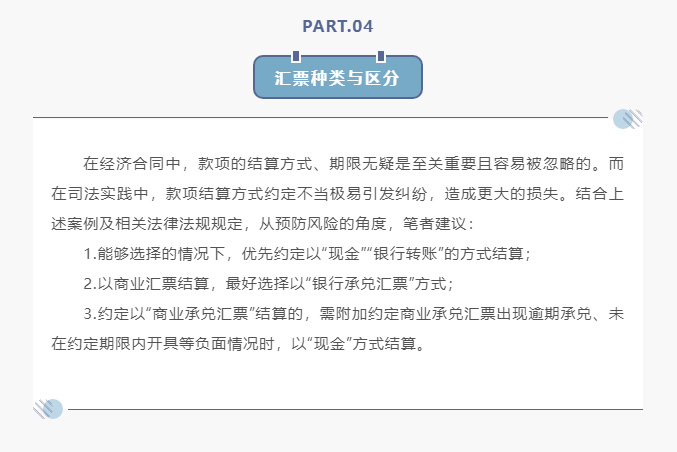 PART.04

汇票种类与区分

在经济合同中，款项的结算方式、期限无疑是至关重要且容易被忽略的。而在司法实践中，款项结算方式约定不当极易引发纠纷，造成更大的损失。结合上述案例及相关法律法规规定，从预防风险的角度，笔者建议：

1.能够选择的情况下，优先约定以“现金”“银行转账”的方式结算；

2.以商业汇票结算，最好选择以“银行承兑汇票”方式；

3.约定以“商业承兑汇票”结算的，需附加约定商业承兑汇票出现逾期承兑、未在约定期限内开具等负面情况时，以“现金”方式结算。